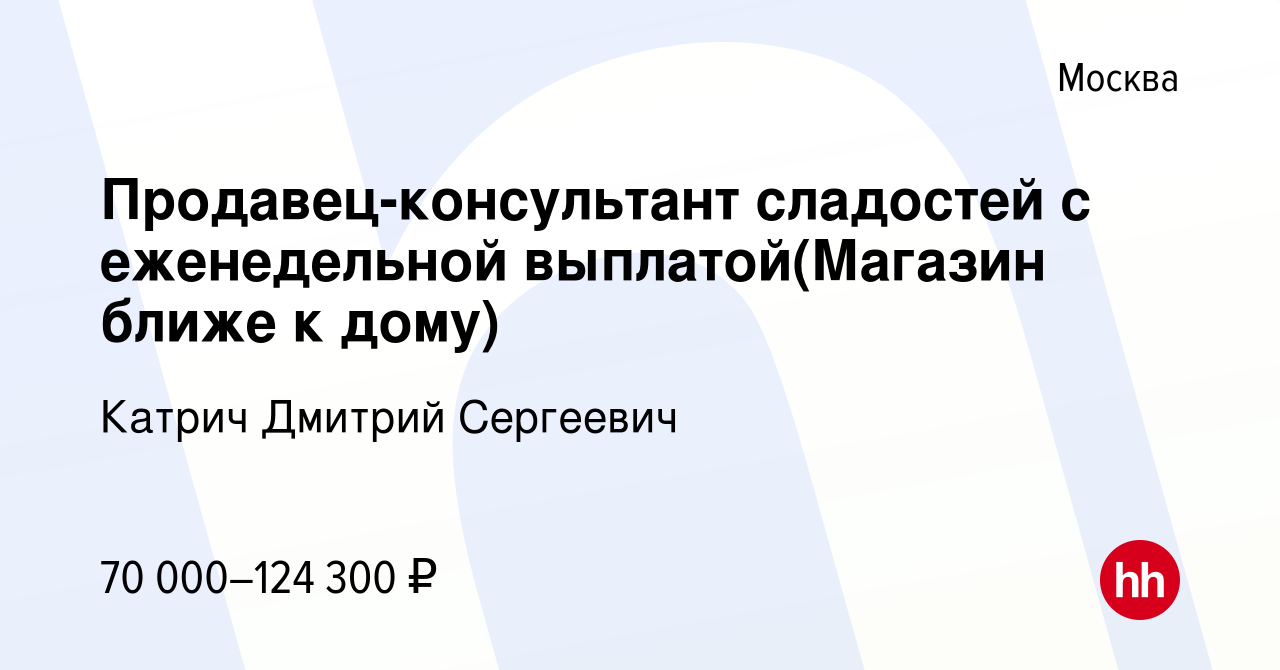 Москва

Продавец-консультант сладостей с еженедельной выплатой(Магазин ближе к дому)

Катрич Дмитрий Сергеевич

70 000–124 300 ₽

hh